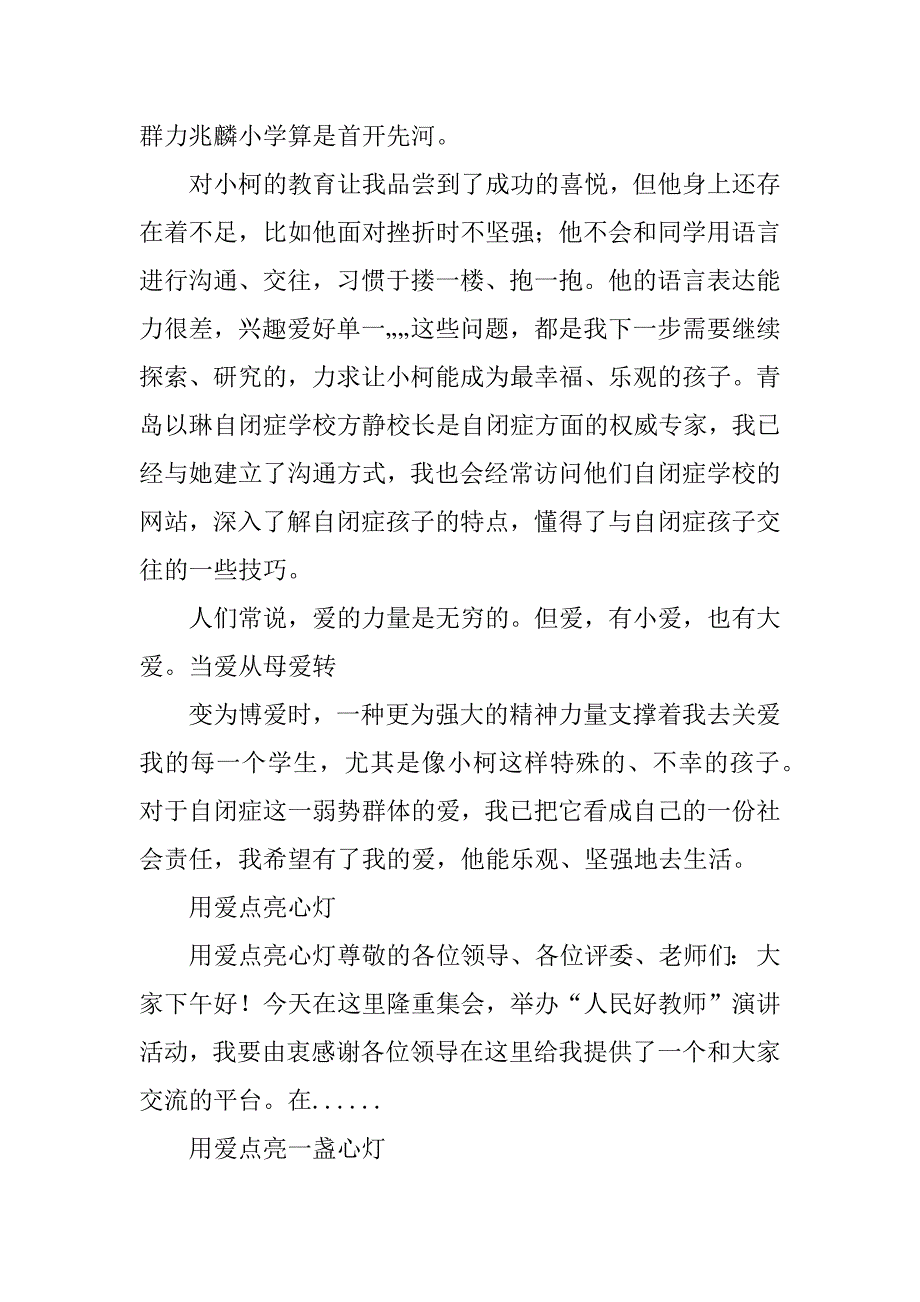 群力兆麟小学算是首开先河。

对小柯的教育让我品尝到了成功的喜悦，但他身上还存在着不足，比如他面对挫折时不坚强；他不会和同学用语言进行沟通、交往，习惯于搂一楼、抱一抱。他的语言表达能力很差，兴趣爱好单一„„这些问题，都是我下一步需要继续探索、研究的，力求让小柯能成为最幸福、乐观的孩子。青岛以琳自闭症学校方静校长是自闭症方面的权威专家，我已经与她建立了沟通方式，我也会经常访问他们自闭症学校的网站，深入了解自闭症孩子的特点，懂得了与自闭症孩子交往的一些技巧。

人们常说，爱的力量是无穷的。但爱，有小爱，也有大爱。当爱从母爱转

变为博爱时，一种更为强大的精神力量支撑着我去关爱我的每一个学生，尤其是像小柯这样特殊的、不幸的孩子。对于自闭症这一弱势群体的爱，我已把它看成自己的一份社会责任，我希望有了我的爱，他能乐观、坚强地去生活。

用爱点亮心灯

用爱点亮心灯尊敬的各位领导、各位评委、老师们：大家下午好！今天在这里隆重集会，举办“人民好教师”演讲活动，我要由衷感谢各位领导在这里给我提供了一个和大家交流的平台。在......

用爱点亮一盏心灯